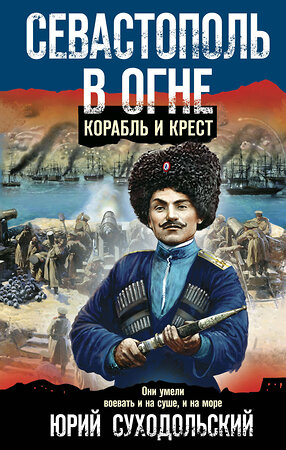 СЕВАСТОПОЛЬ В ОГНЕ
КОРАБЛЬ И КРЕСТ

Они умели воевать и на суше, и на море
ЮРИЙ СУХОДОЛЬСКИЙ